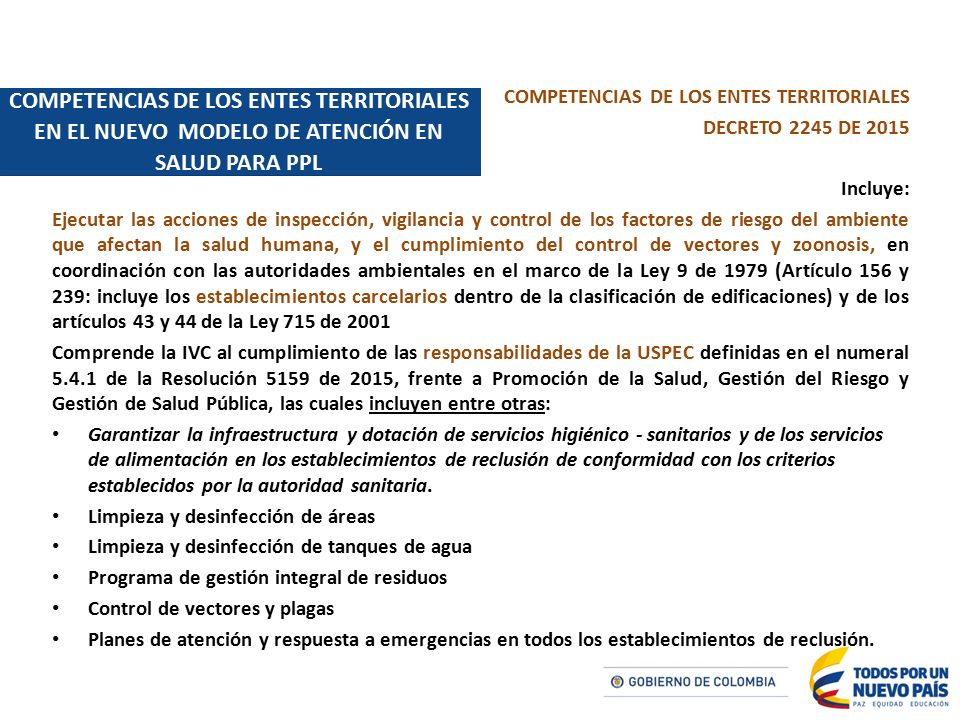 COMPETENCIAS DE LOS ENTES TERRITORIALES EN EL NUEVO MODELO DE ATENCIÓN EN SALUD PARA PPL

COMPETENCIAS DE LOS ENTES TERRITORIALES
DECRETO 2245 DE 2015

Incluye:

Ejecutar las acciones de inspección, vigilancia y control de los factores de riesgo del ambiente que afectan la salud humana, y el cumplimiento del control de vectores y zoonosis, en coordinación con las autoridades ambientales en el marco de la Ley 9 de 1979 (Artículo 156 y 239: incluye los establecimientos carcelarios dentro de la clasificación de edificaciones) y de los artículos 43 y 44 de la Ley 715 de 2001

Comprende la IVC al cumplimiento de las responsabilidades de la USPEC definidas en el numeral 5.4.1 de la Resolución 5159 de 2015, frente a Promoción de la Salud, Gestión del Riesgo y Gestión de Salud Pública, las cuales incluyen entre otras:

• Garantizar la infraestructura y dotación de servicios higiénico - sanitarios y de los servicios de alimentación en los establecimientos de reclusión de conformidad con los criterios establecidos por la autoridad sanitaria.
• Limpieza y desinfección de áreas
• Limpieza y desinfección de tanques de agua
• Programa de gestión integral de residuos
• Control de vectores y plagas
• Planes de atención y respuesta a emergencias en todos los establecimientos de reclusión.

GOBIERNO DE COLOMBIA
TODOS POR UN NUEVO PAÍS
PAZ EQUIDAD EDUCACIÓN